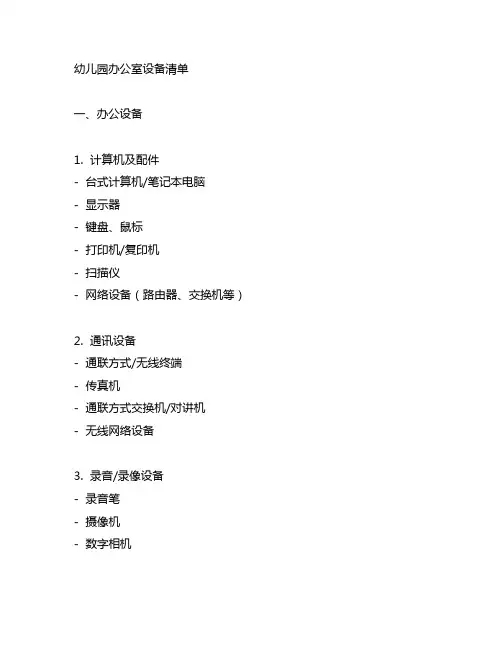 幼儿园办公室设备清单

一、办公设备

1. 计算机及配件
- 台式计算机/笔记本电脑
- 显示器
- 键盘、鼠标
- 打印机/复印机
- 扫描仪
- 网络设备（路由器、交换机等）

2. 通讯设备
- 通联方式/无线终端
- 传真机
- 通联方式交换机/对讲机
- 无线网络设备

3. 录音/录像设备
- 录音笔
- 摄像机
- 数字相机